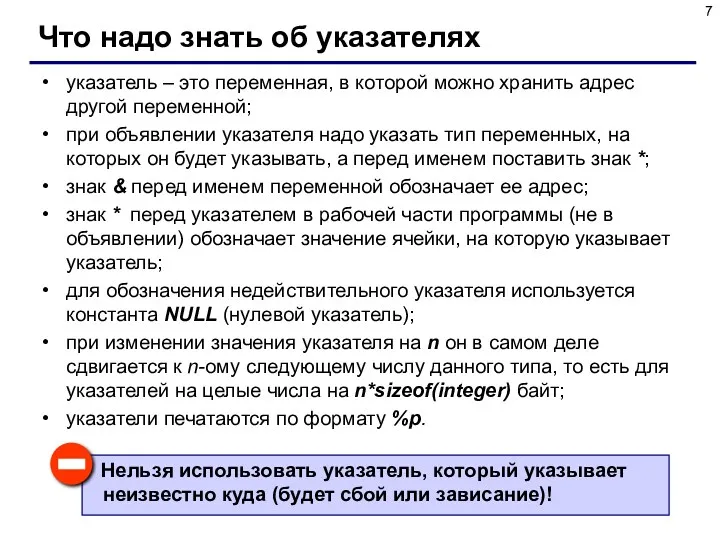 7

Что надо знать об указателях

• указатель – это переменная, в которой можно хранить адрес другой переменной;
• при объявлении указателя надо указать тип переменных, на которых он будет указывать, а перед именем поставить знак *;
• знак & перед именем переменной обозначает ее адрес;
• знак * перед указателем в рабочей части программы (не в объявлении) обозначает значение ячейки, на которую указывает указатель;
• для обозначения недействительного указателя используется константа NULL (нулевой указатель);
• при изменении значения указателя на n он в самом деле сдвигается к n-ому следующему числу данного типа, то есть для указателей на целые числа на n*sizeof(integer) байт;
• указатели печатаются по формату %p.

Нельзя использовать указатель, который указывает неизвестно куда (будет сбой или зависание)!